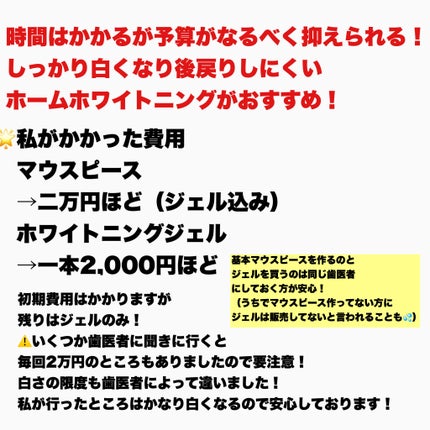 時間はかかるが予算がなるべく抑えられる！
しっかり白くなり後戻りしにくい
ホームホワイトニングがおすすめ！

私がかかった費用
マウスピース
→二万円ほど（ジェル込み）
ホワイトニングジェル
→一本2,000円ほど

基本マウスピースを作るのと
ジェルを買うのは同じ歯医者
にしておく方が安心！
（うちでマウスピース作ってない方に
ジェルは販売してないと言われることも）

初期費用はかかりますが
残りはジェルのみ！
いくつか歯医者に聞きに行くと
毎回2万円のところもありましたので要注意！
白さの限度も歯医者によって違いました！
私が行ったところはかなり白くなるので安心しております！